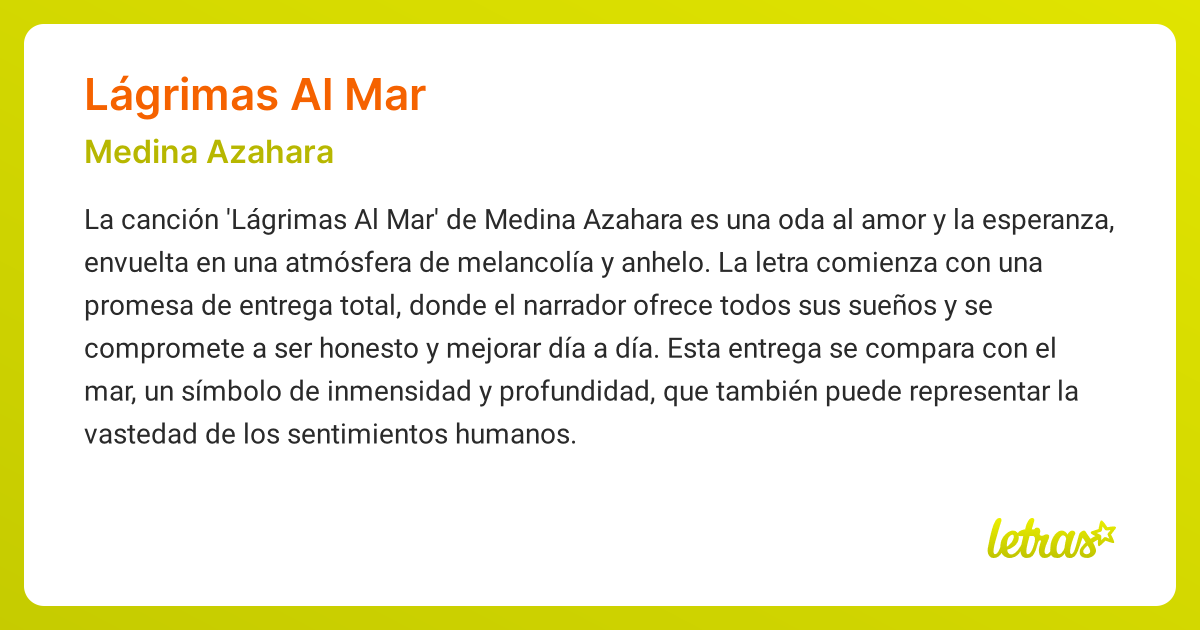 Lágrimas Al Mar

Medina Azahara

La canción 'Lágrimas Al Mar' de Medina Azahara es una oda al amor y la esperanza, envuelta en una atmósfera de melancolía y anhelo. La letra comienza con una promesa de entrega total, donde el narrador ofrece todos sus sueños y se compromete a ser honesto y mejorar día a día. Esta entrega se compara con el mar, un símbolo de inmensidad y profundidad, que también puede representar la vastedad de los sentimientos humanos.

letras